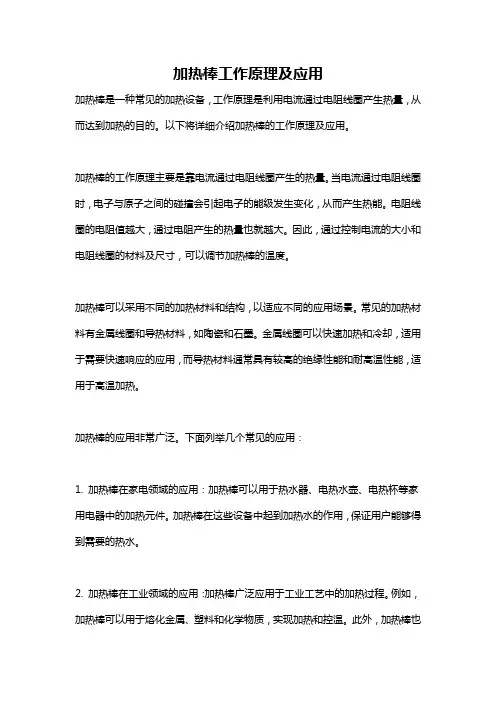 加热棒工作原理及应用

加热棒是一种常见的加热设备，工作原理是利用电流通过电阻线圈产生热量，从而达到加热的目的。以下将详细介绍加热棒的工作原理及应用。

加热棒的工作原理主要是靠电流通过电阻线圈产生的热量。当电流通过电阻线圈时，电子与原子之间的碰撞会引起电子的能级发生变化，从而产生热能。电阻线圈的电阻值越大，通过电阻产生的热量也就越大。因此，通过控制电流的大小和电阻线圈的材料及尺寸，可以调节加热棒的温度。

加热棒可以采用不同的加热材料和结构，以适应不同的应用场景。常见的加热材料有金属线圈和导热材料，如陶瓷和石墨。金属线圈可以快速加热和冷却，适用于需要快速响应的应用，而导热材料通常具有较高的绝缘性能和耐高温性能，适用于高温加热。

加热棒的应用非常广泛。下面列举几个常见的应用：

1. 加热棒在家电领域的应用：加热棒可以用于热水器、电热水壶、电热杯等家用电器中的加热元件。加热棒在这些设备中起到加热水的作用，保证用户能够得到需要的热水。

2. 加热棒在工业领域的应用：加热棒广泛应用于工业工艺中的加热过程。例如，加热棒可以用于熔化金属、塑料和化学物质，实现加热和控温。此外，加热棒也